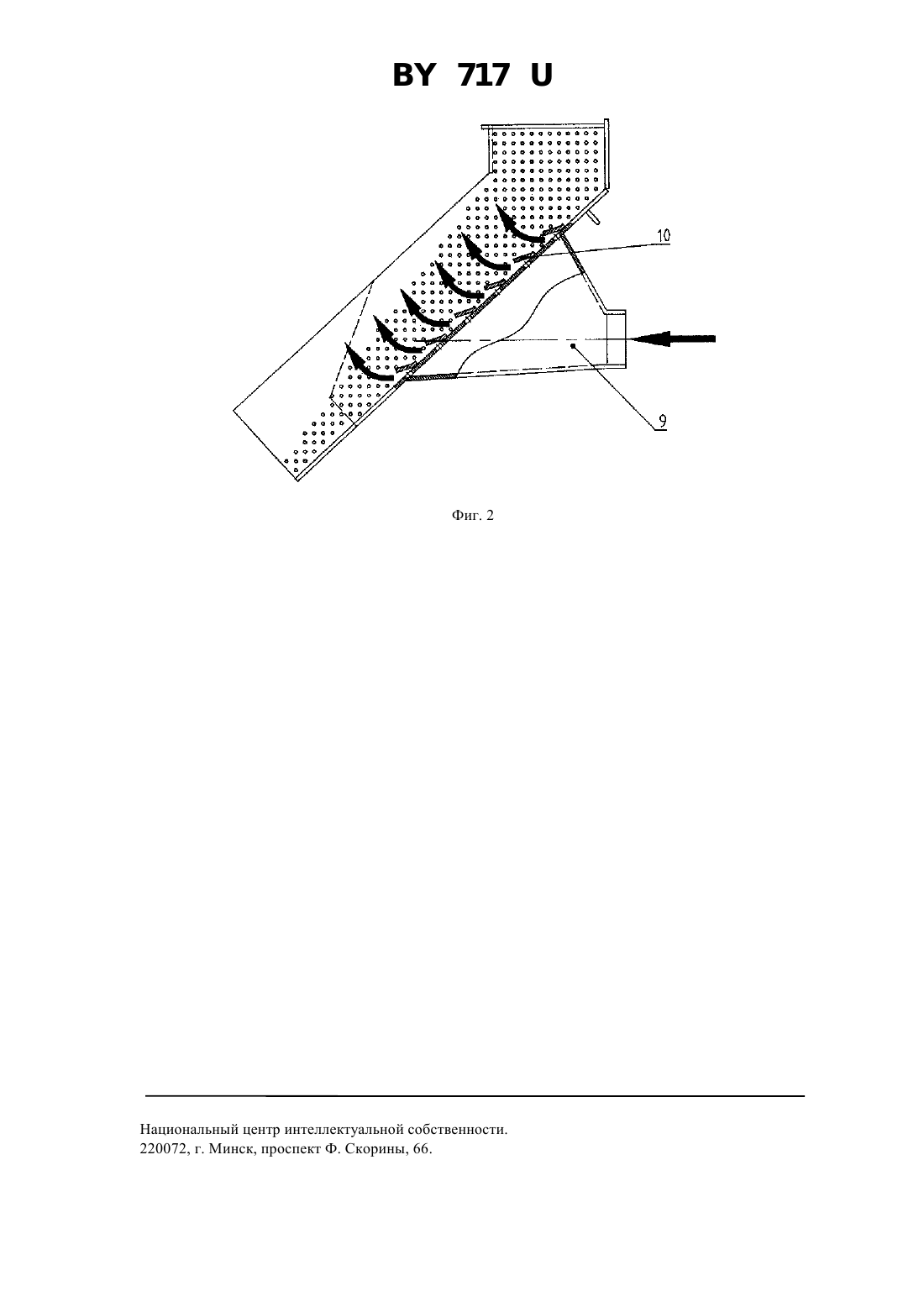 BY 717 U

10

9

Фиг. 2

Национальный центр интеллектуальной собственности.
220072, г. Минск, проспект Ф. Скорины, 66.